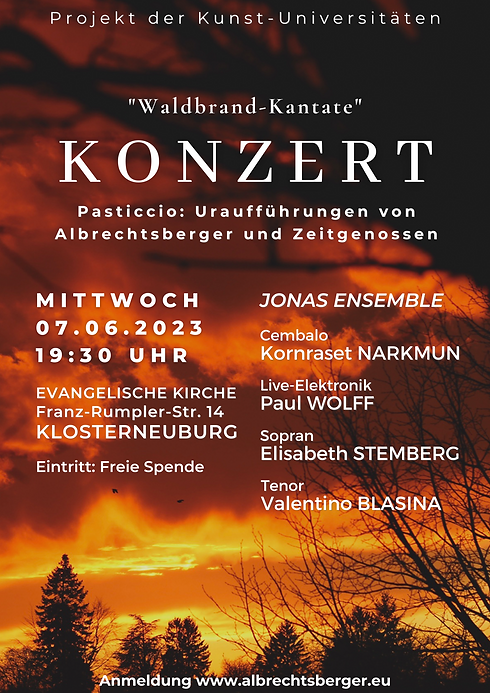 Projekt der Kunst-Universitäten

"Waldbrand-Kantate"

KONZERT

Pasticcio: Uraufführungen von Albrechtsberger und Zeitgenossen

MITTWOCH
07.06.2023
19:30 UHR

EVANGELISCHE KIRCHE
Franz-Rumpler-Str. 14
KLOSTERNEUBURG

Eintritt: Freie Spende

JONAS ENSEMBLE

Cembalo
Kornraset NARKMUN

Live-Elektronik
Paul WOLFF

Sopran
Elisabeth STEMBERG

Tenor
Valentino BLASINA

Anmeldung www.albrechtsberger.eu